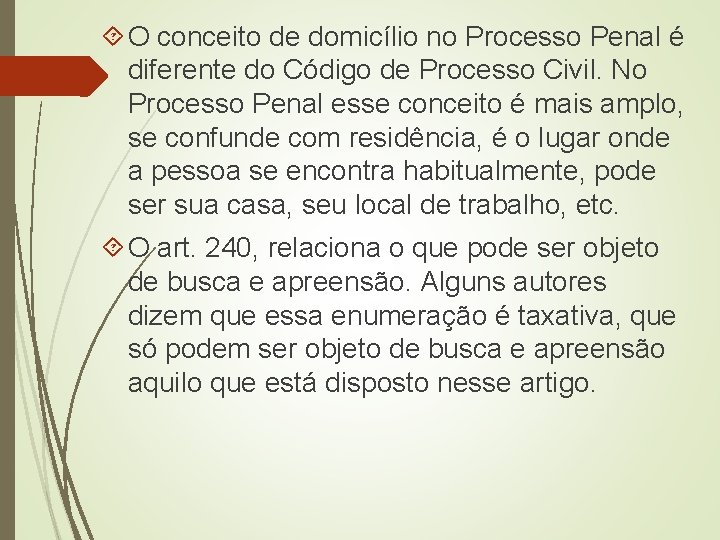 O conceito de domicílio no Processo Penal é diferente do Código de Processo Civil. No Processo Penal esse conceito é mais amplo, se confunde com residência, é o lugar onde a pessoa se encontra habitualmente, pode ser sua casa, seu local de trabalho, etc.

O art. 240, relaciona o que pode ser objeto de busca e apreensão. Alguns autores dizem que essa enumeração é taxativa, que só podem ser objeto de busca e apreensão aquilo que está disposto nesse artigo.